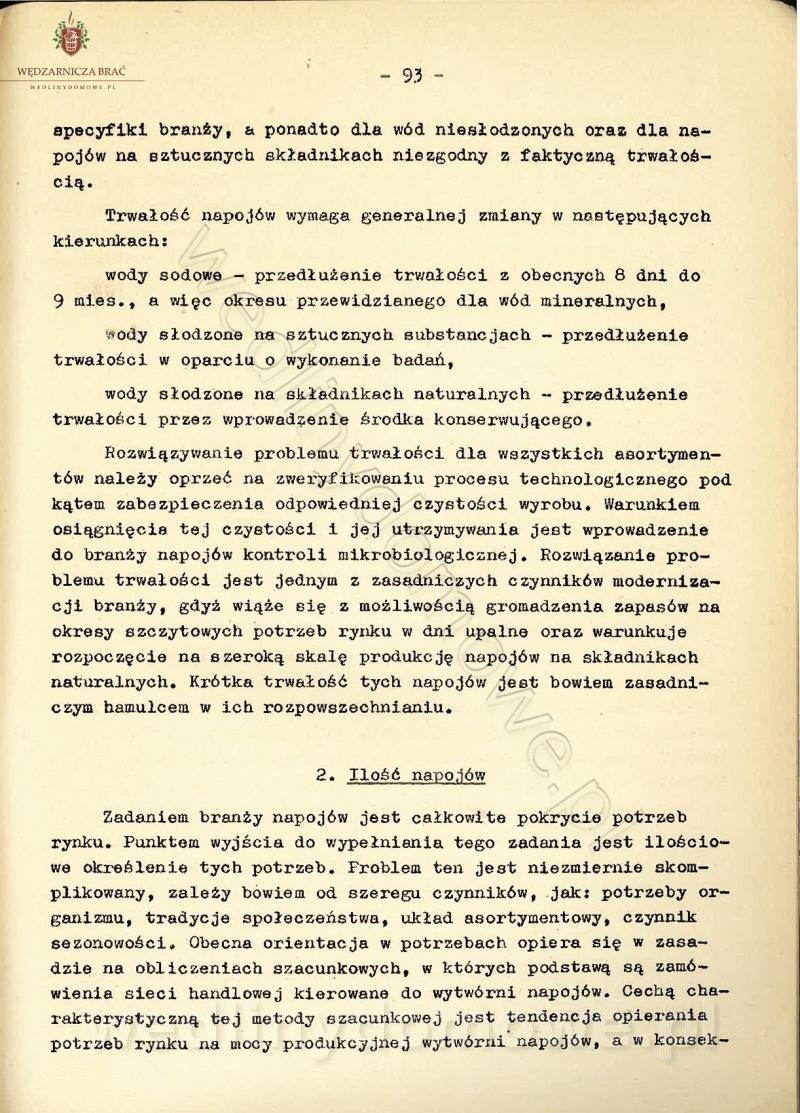 WĘDZARNICZA BRAĆ
WEDLINYDOMOWE.PL

- 93 -

specyfiki branży, a ponadto dla wód niesłodzonych oraz dla napojów na sztucznych składnikach niezgodny z faktyczną trwałością.

Trwałość napojów wymaga generalnej zmiany w następujących kierunkach:

wody sodowe - przedłużenie trwałości z obecnych 8 dni do 9 mies., a więc okresu przewidzianego dla wód mineralnych,

wody słodzone na sztucznych substancjach - przedłużenie trwałości w oparciu o wykonanie badań,

wody słodzone na składnikach naturalnych - przedłużenie trwałości przez wprowadzenie środka konserwującego.

Rozwiązywanie problemu trwałości dla wszystkich asortymentów należy oprzeć na zweryfikowaniu procesu technologicznego pod kątem zabezpieczenia odpowiedniej czystości wyrobu. Warunkiem osiągnięcia tej czystości i jej utrzymywania jest wprowadzenie do branży napojów kontroli mikrobiologicznej. Rozwiązanie problemu trwałości jest jednym z zasadniczych czynników modernizacji branży, gdyż wiąże się z możliwością gromadzenia zapasów na okresy szczytowych potrzeb rynku w dni upalne oraz warunkuje rozpoczęcie na szeroką skalę produkcję napojów na składnikach naturalnych. Krótka trwałość tych napojów jest bowiem zasadniczym hamulcem w ich rozpowszechnianiu.

2. Ilość napojów

Zadaniem branży napojów jest całkowite pokrycie potrzeb rynku. Punktem wyjścia do wypełniania tego zadania jest ilościowe określenie tych potrzeb. Problem ten jest niezmiernie skomplikowany, zależy bowiem od szeregu czynników, jak: potrzeby organizmu, tradycje społeczeństwa, układ asortymentowy, czynnik sezonowości. Obecna orientacja w potrzebach opiera się w zasadzie na obliczeniach szacunkowych, w których podstawą są zamówienia sieci handlowej kierowane do wytwórni napojów. Cechą charakterystyczną tej metody szacunkowej jest tendencja opierania potrzeb rynku na mocy produkcyjnej wytwórni napojów, a w konsek-